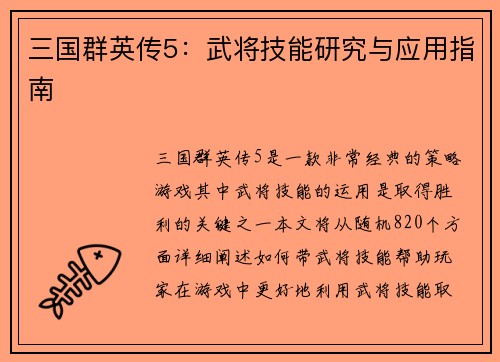 三国群英传5：武将技能研究与应用指南

三国群英传5是一款非常经典的策略游戏其中武将技能的运用是取得胜利的关键之一本文将从随机820个方面详细阐述如何带武将技能帮助玩家在游戏中更好地利用武将技能取